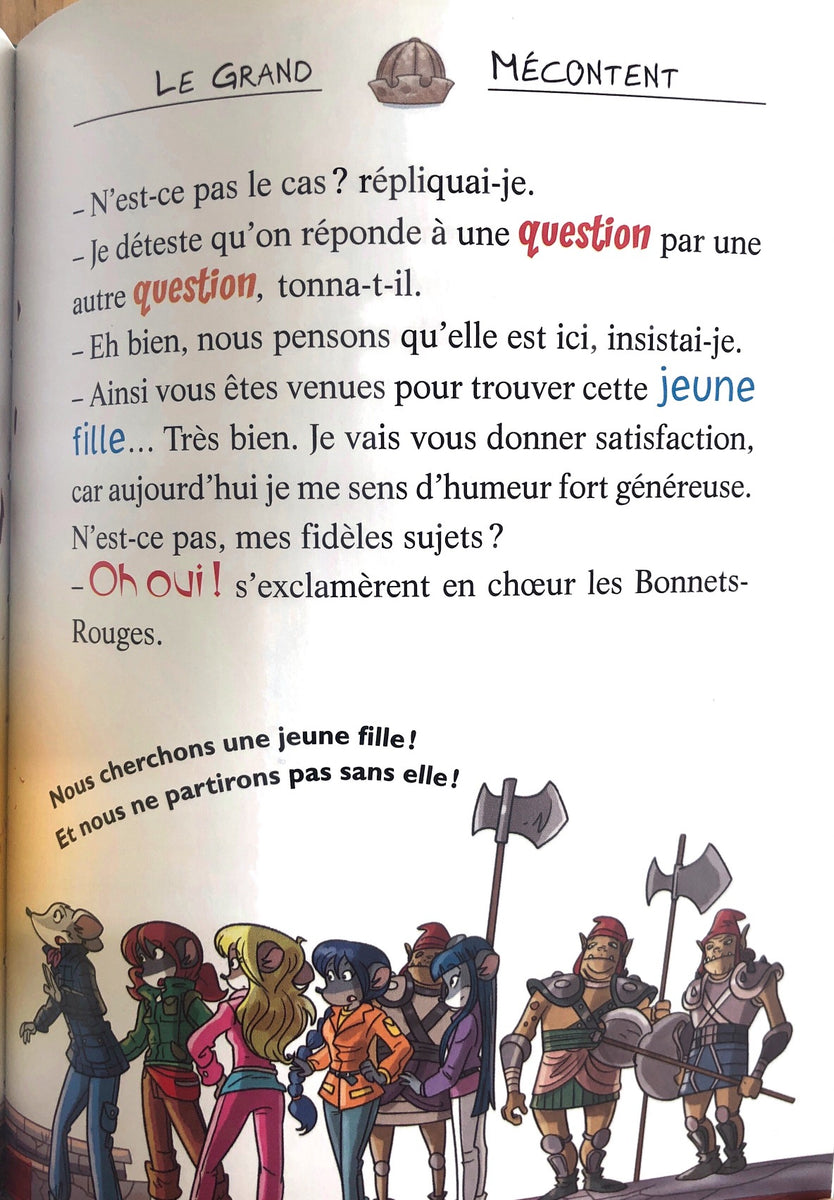 LE GRAND MÉCONTENT

– N'est-ce pas le cas ? répliquai-je.

– Je déteste qu'on réponde à une question par une autre question, tonna-t-il.

– Eh bien, nous pensons qu'elle est ici, insistai-je.

– Ainsi vous êtes venues pour trouver cette jeune fille… Très bien. Je vais vous donner satisfaction, car aujourd'hui je me sens d'humeur fort généreuse. N'est-ce pas, mes fidèles sujets ?

– Oh oui ! s'exclamèrent en chœur les Bonnets-Rouges.

Nous cherchons une jeune fille ! Et nous ne partirons pas sans elle !